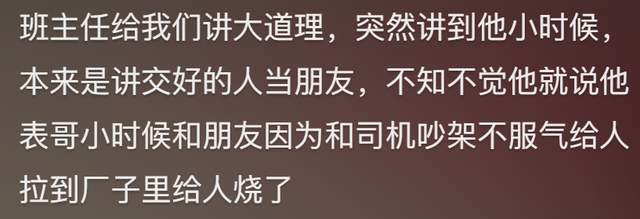 班主任给我们讲大道理，突然讲到他小时候，本来是讲交好的人当朋友，不知不觉他就说他表哥小时候和朋友因为和司机吵架不服气给人拉到厂子里给人烧了